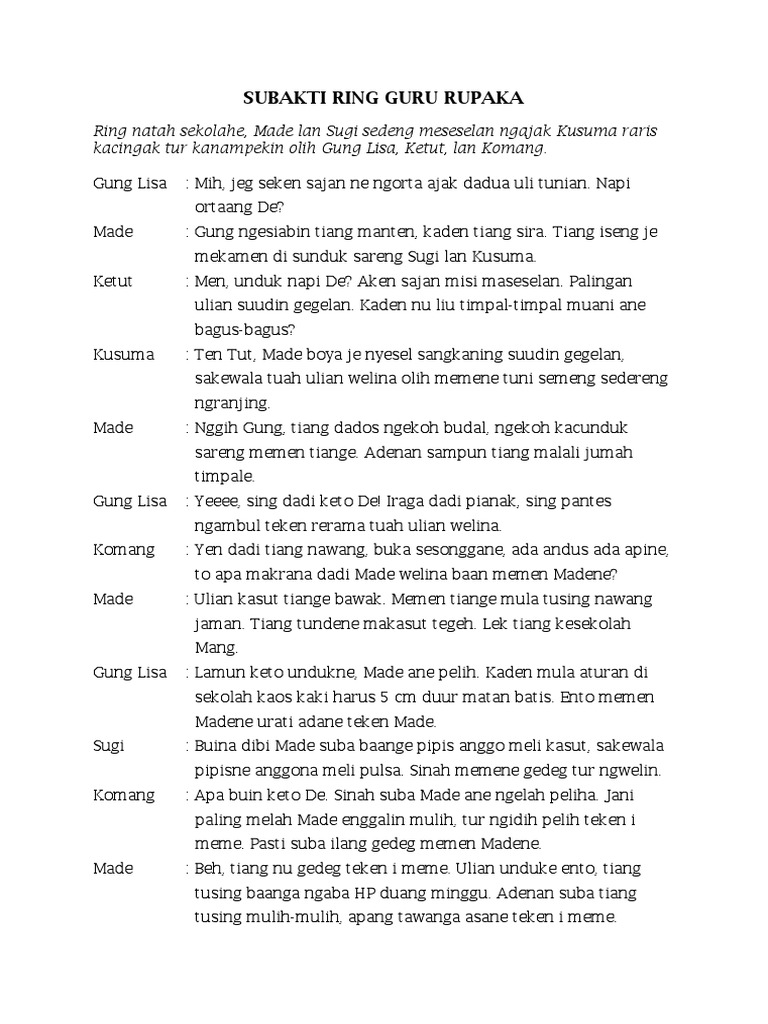 SUBAKTI RING GURU RUPAKA

Ring natah sekolahe, Made lan Sugi sedeng meseselan ngajak Kusuma raris kacingak tur kanampekin olih Gung Lisa, Ketut, lan Komang.

Gung Lisa : Mih, jeg seken sajan ne ngorta ajak dadua uli tunian. Napi ortaang De?

Made : Gung ngesiabin tiang manten, kaden tiang sira. Tiang iseng je mekamen di sunduk sareng Sugi lan Kusuma.

Ketut : Men, unduk napi De? Aken sajan misi maseselan. Palingan ulian suudin gegelan. Kaden nu liu timpal-timpal muani ane bagus-bagus?

Kusuma : Ten Tut, Made boya je nyesel sangkaning suudin gegelan, sakewala tuah ulian welina olih memene tuni semeng sedereng ngranjing.

Made : Nggih Gung, tiang dados ngekoh budal, ngekoh kacunduk sareng memen tiange. Adenan sampun tiang malali jumah timpale.

Gung Lisa : Yeeee, sing dadi keto De! Iraga dadi pianak, sing pantes ngambul teken rerama tuah ulian welina.

Komang : Yen dadi tiang nawang, buka sesonggane, ada andus ada apine, to apa makrana dadi Made welina baan memen Madene?

Made : Ulian kasut tiange bawak. Memen tiange mula tusing nawang jaman. Tiang tundene makasut tegeh. Lek tiang kesekolah Mang.

Gung Lisa : Lamun keto undukne, Made ane pelih. Kaden mula aturan di sekolah kaos kaki harus 5 cm duur matan batis. Ento memen Madene urati adane teken Made.

Sugi : Buina dibi Made suba baange pipis anggo meli kasut, sakewala pipisne anggona meli pulsa. Sinah memene gedeg tur ngwelin.

Komang : Apa buin keto De. Sinah suba Made ane ngelah peliha. Jani paling melah Made enggalin mulih, tur ngidih pelih teken i meme. Pasti suba ilang gedeg memen Madene.

Made : Beh, tiang nu gedeg teken i meme. Ulian unduke ento, tiang tusing baanga ngaba HP duang minggu. Adenan suba tiang tusing mulih-mulih, apang tawanga asane teken i meme.